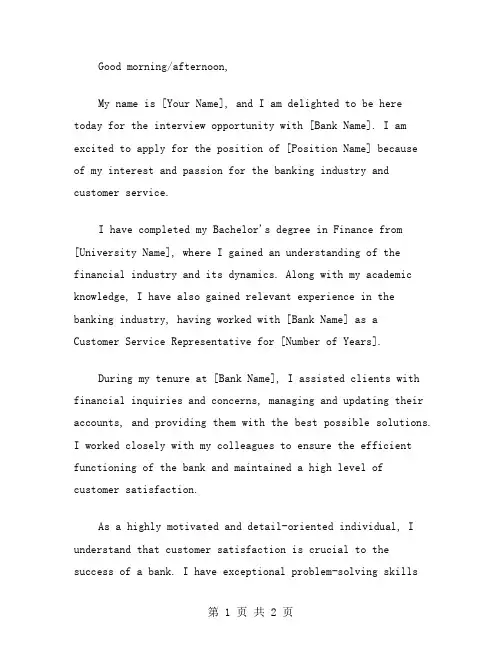 Good morning/afternoon,

My name is [Your Name], and I am delighted to be here today for the interview opportunity with [Bank Name]. I am excited to apply for the position of [Position Name] because of my interest and passion for the banking industry and customer service.

I have completed my Bachelor's degree in Finance from [University Name], where I gained an understanding of the financial industry and its dynamics. Along with my academic knowledge, I have also gained relevant experience in the banking industry, having worked with [Bank Name] as a Customer Service Representative for [Number of Years].

During my tenure at [Bank Name], I assisted clients with financial inquiries and concerns, managing and updating their accounts, and providing them with the best possible solutions. I worked closely with my colleagues to ensure the efficient functioning of the bank and maintained a high level of customer satisfaction.

As a highly motivated and detail-oriented individual, I understand that customer satisfaction is crucial to the success of a bank. I have exceptional problem-solving skills

第 1 页 共 2 页